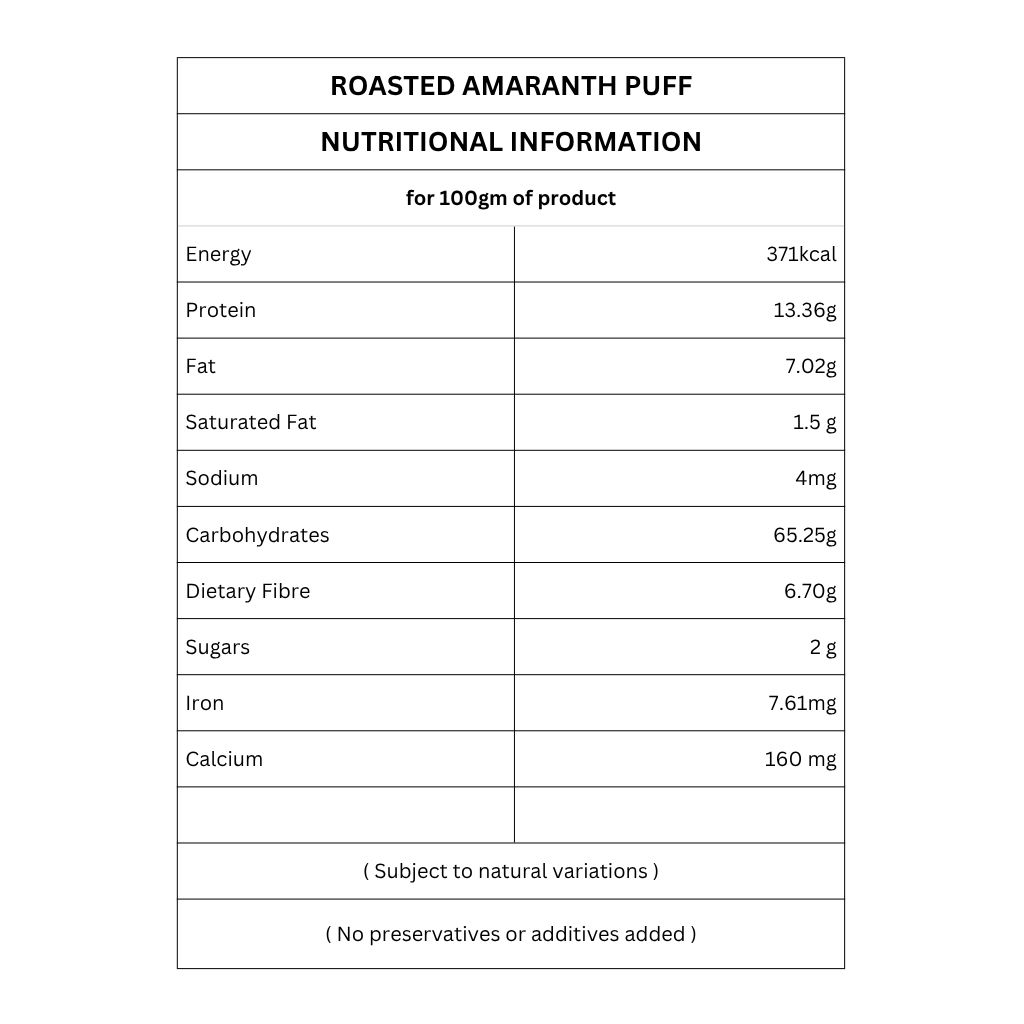 ROASTED AMARANTH PUFF

NUTRITIONAL INFORMATION

for 100gm of product

| | |
|---|---|
| Energy | 371kcal |
| Protein | 13.36g |
| Fat | 7.02g |
| Saturated Fat | 1.5 g |
| Sodium | 4mg |
| Carbohydrates | 65.25g |
| Dietary Fibre | 6.70g |
| Sugars | 2 g |
| Iron | 7.61mg |
| Calcium | 160 mg |
| | |

( Subject to natural variations )

( No preservatives or additives added )